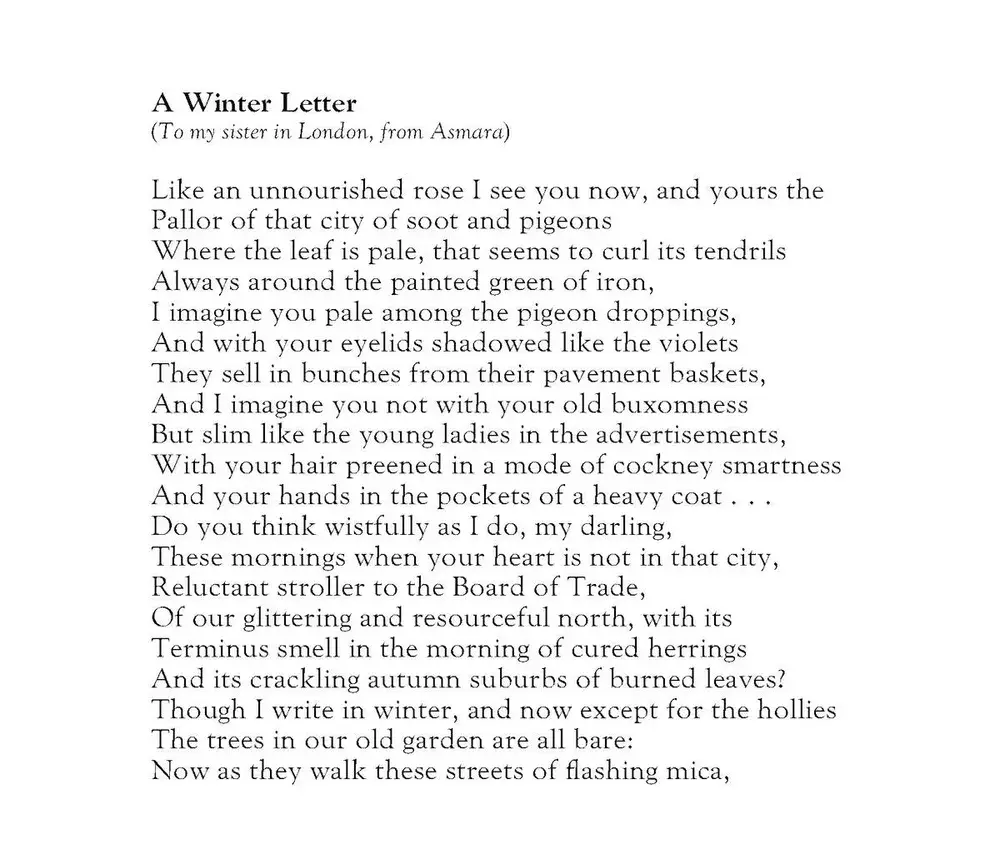 A Winter Letter
(To my sister in London, from Asmara)

Like an unnourished rose I see you now, and yours the
Pallor of that city of soot and pigeons
Where the leaf is pale, that seems to curl its tendrils
Always around the painted green of iron,
I imagine you pale among the pigeon droppings,
And with your eyelids shadowed like the violets
They sell in bunches from their pavement baskets,
And I imagine you not with your old buxomness
But slim like the young ladies in the advertisements,
With your hair preened in a mode of cockney smartness
And your hands in the pockets of a heavy coat . . .
Do you think wistfully as I do, my darling,
These mornings when your heart is not in that city,
Reluctant stroller to the Board of Trade,
Of our glittering and resourceful north, with its
Terminus smell in the morning of cured herrings
And its crackling autumn suburbs of burned leaves?
Though I write in winter, and now except for the hollies
The trees in our old garden are all bare:
Now as they walk these streets of flashing mica,